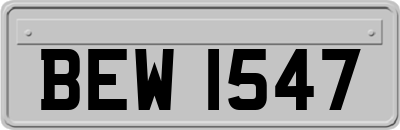 BEW 1547